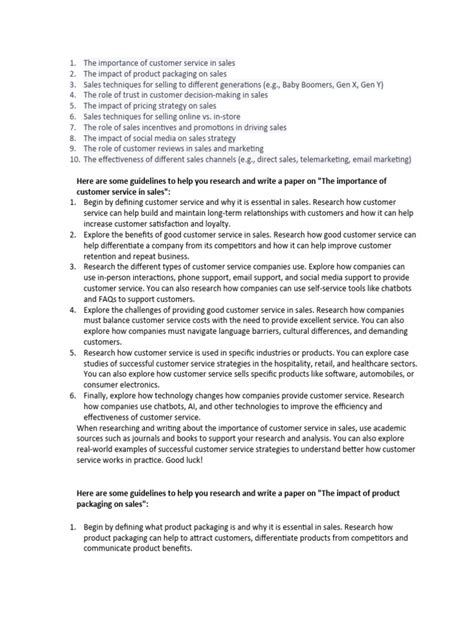 1. The importance of customer service in sales
2. The impact of product packaging on sales
3. Sales techniques for selling to different generations (e.g., Baby Boomers, Gen X, Gen Y)
4. The role of trust in customer decision-making in sales
5. The impact of pricing strategy on sales
6. Sales techniques for selling online vs. in-store
7. The role of sales incentives and promotions in driving sales
8. The impact of social media on sales strategy
9. The role of customer reviews in sales and marketing
10. The effectiveness of different sales channels (e.g., direct sales, telemarketing, email marketing)

Here are some guidelines to help you research and write a paper on "The importance of customer service in sales":

1. Begin by defining customer service and why it is essential in sales. Research how customer service can help build and maintain long-term relationships with customers and how it can help increase customer satisfaction and loyalty.
2. Explore the benefits of good customer service in sales. Research how good customer service can help differentiate a company from its competitors and how it can help improve customer retention and repeat business.
3. Research the different types of customer service companies use. Explore how companies can use in-person interactions, phone support, email support, and social media support to provide customer service. You can also research how companies can use self-service tools like chatbots and FAQs to support customers.
4. Explore the challenges of providing good customer service in sales. Research how companies must balance customer service costs with the need to provide excellent service. You can also explore how companies must navigate language barriers, cultural differences, and demanding customers.
5. Research how customer service is used in specific industries or products. You can explore case studies of successful customer service strategies in the hospitality, retail, and healthcare sectors. You can also explore how customer service sells specific products like software, automobiles, or consumer electronics.
6. Finally, explore how technology changes how companies provide customer service. Research how companies use chatbots, AI, and other technologies to improve the efficiency and effectiveness of customer service.

When researching and writing about the importance of customer service in sales, use academic sources such as journals and books to support your research and analysis. You can also explore real-world examples of successful customer service strategies to understand better how customer service works in practice. Good luck!

Here are some guidelines to help you research and write a paper on "The impact of product packaging on sales":

1. Begin by defining what product packaging is and why it is essential in sales. Research how product packaging can help to attract customers, differentiate products from competitors and communicate product benefits.